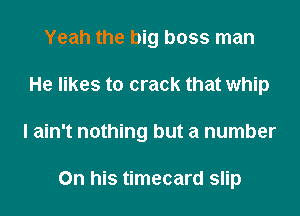 Yeah the big boss man

He likes to crack that whip

I ain't nothing but a number

On his timecard slip